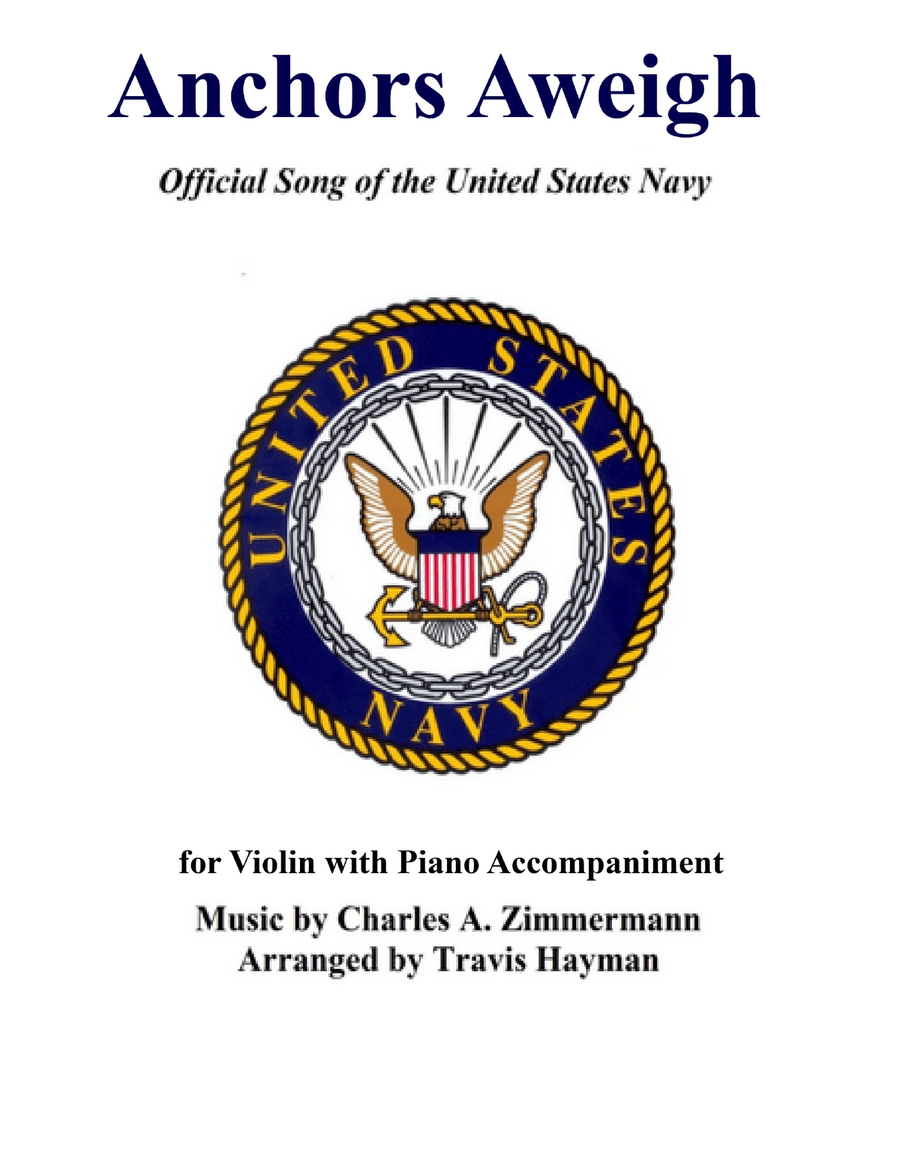 Anchors Aweigh

Official Song of the United States Navy

UNITED STATES

NAVY

for Violin with Piano Accompaniment

Music by Charles A. Zimmermann
Arranged by Travis Hayman